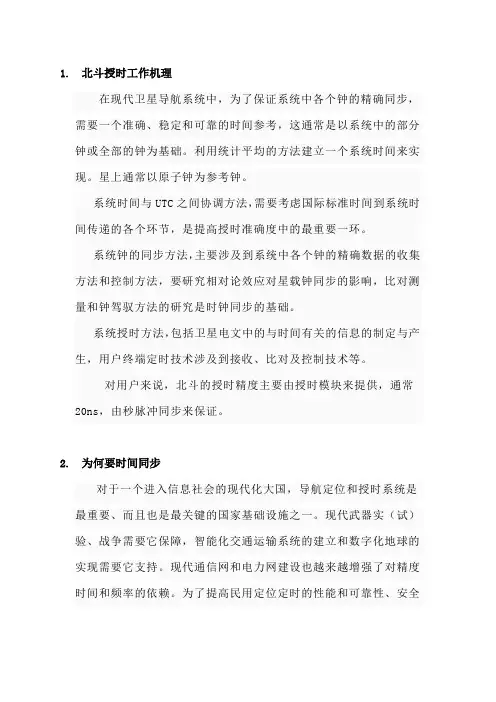 1. 北斗授时工作机理

在现代卫星导航系统中，为了保证系统中各个钟的精确同步，需要一个准确、稳定和可靠的时间参考，这通常是以系统中的部分钟或全部的钟为基础。利用统计平均的方法建立一个系统时间来实现。星上通常以原子钟为参考钟。

系统时间与UTC之间协调方法,需要考虑国际标准时间到系统时间传递的各个环节，是提高授时准确度中的最重要一环。

系统钟的同步方法,主要涉及到系统中各个钟的精确数据的收集方法和控制方法，要研究相对论效应对星载钟同步的影响，比对测量和钟驾驭方法的研究是时钟同步的基础。

系统授时方法,包括卫星电文中的与时间有关的信息的制定与产生，用户终端定时技术涉及到接收、比对及控制技术等。

对用户来说，北斗的授时精度主要由授时模块来提供，通常20ns，由秒脉冲同步来保证。

2. 为何要时间同步

对于一个进入信息社会的现代化大国，导航定位和授时系统是最重要、而且也是最关键的国家基础设施之一。现代武器实（试）验、战争需要它保障，智能化交通运输系统的建立和数字化地球的实现需要它支持。现代通信网和电力网建设也越来越增强了对精度时间和频率的依赖。为了提高民用定位定时的性能和可靠性、安全